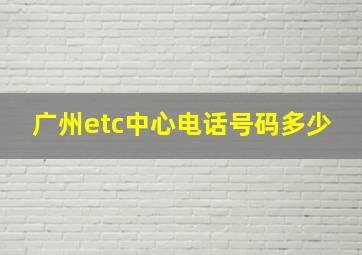 广州etc中心电话号码多少